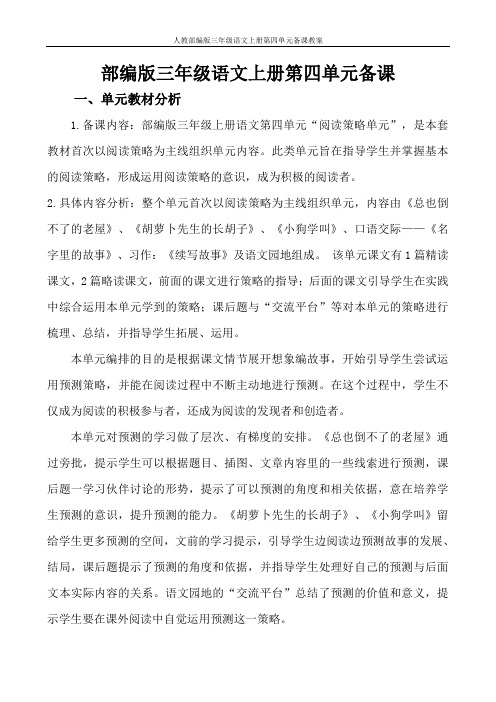 人教部编版三年级语文上册第四单元备课教案

部编版三年级语文上册第四单元备课

一、单元教材分析

1.备课内容：部编版三年级上册语文第四单元“阅读策略单元”，是本套教材首次以阅读策略为主线组织单元内容。此类单元旨在指导学生并掌握基本的阅读策略，形成运用阅读策略的意识，成为积极的阅读者。

2.具体内容分析：整个单元首次以阅读策略为主线组织单元，内容由《总也倒不了的老屋》、《胡萝卜先生的长胡子》、《小狗学叫》、口语交际——《名字里的故事》、习作：《续写故事》及语文园地组成。 该单元课文有1篇精读课文，2篇略读课文，前面的课文进行策略的指导；后面的课文引导学生在实践中综合运用本单元学到的策略；课后题与“交流平台”等对本单元的策略进行梳理、总结，并指导学生拓展、运用。

本单元编排的目的是根据课文情节展开想象编故事，开始引导学生尝试运用预测策略，并能在阅读过程中不断主动地进行预测。在这个过程中，学生不仅成为阅读的积极参与者，还成为阅读的发现者和创造者。

本单元对预测的学习做了层次、有梯度的安排。《总也倒不了的老屋》通过旁批，提示学生可以根据题目、插图、文章内容里的一些线索进行预测，课后题一学习伙伴讨论的形势，提示了可以预测的角度和相关依据，意在培养学生预测的意识，提升预测的能力。《胡萝卜先生的长胡子》、《小狗学叫》留给学生更多预测的空间，文前的学习提示，引导学生边阅读边预测故事的发展、结局，课后题提示了预测的角度和依据，并指导学生处理好自己的预测与后面文本实际内容的关系。语文园地的“交流平台”总结了预测的价值和意义，提示学生要在课外阅读中自觉运用预测这一策略。